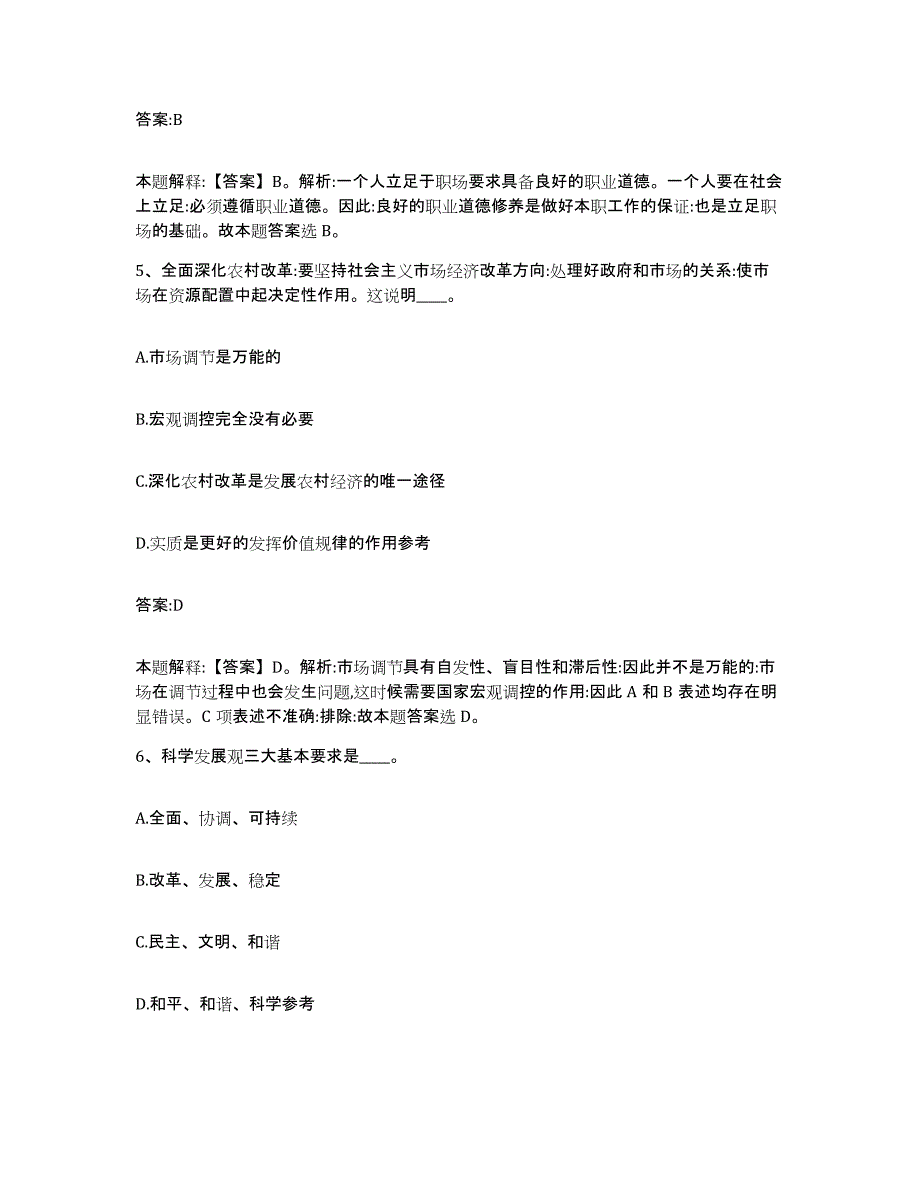 答案:B

本题解释:【答案】B。解析:一个人立足于职场要求具备良好的职业道德。一个人要在社会上立足:必须遵循职业道德。因此:良好的职业道德修养是做好本职工作的保证:也是立足职场的基础。故本题答案选 B。

5、全面深化农村改革:要坚持社会主义市场经济改革方向:处理好政府和市场的关系:使市场在资源配置中起决定性作用。这说明____。

A.市场调节是万能的

B.宏观调控完全没有必要

C.深化农村改革是发展农村经济的唯一途径

D.实质是更好的发挥价值规律的作用参考

答案:D

本题解释:【答案】D。解析:市场调节具有自发性、盲目性和滞后性:因此并不是万能的:市场在调节过程中也会发生问题,这时候需要国家宏观调控的作用:因此 A 和 B 表述均存在明显错误。C 项表述不准确:排除:故本题答案选 D。

6、科学发展观三大基本要求是____。

A.全面、协调、可持续

B.改革、发展、稳定

C.民主、文明、和谐

D.和平、和谐、科学参考